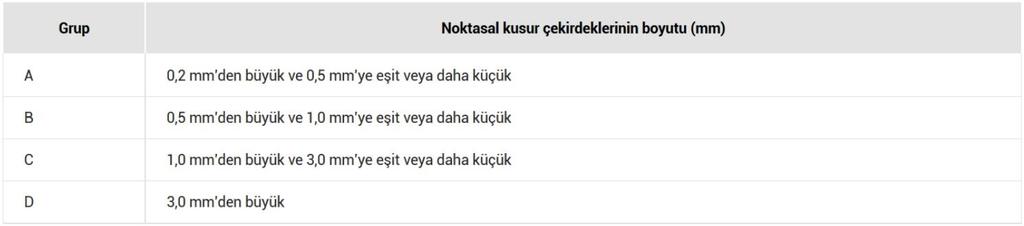 | Grup | Noktasal kusur çekirdeklerinin boyutu (mm) |
|---|---|
| A | 0,2 mm'den büyük ve 0,5 mm'ye eşit veya daha küçük |
| B | 0,5 mm'den büyük ve 1,0 mm'ye eşit veya daha küçük |
| C | 1,0 mm'den büyük ve 3,0 mm'ye eşit veya daha küçük |
| D | 3,0 mm'den büyük |